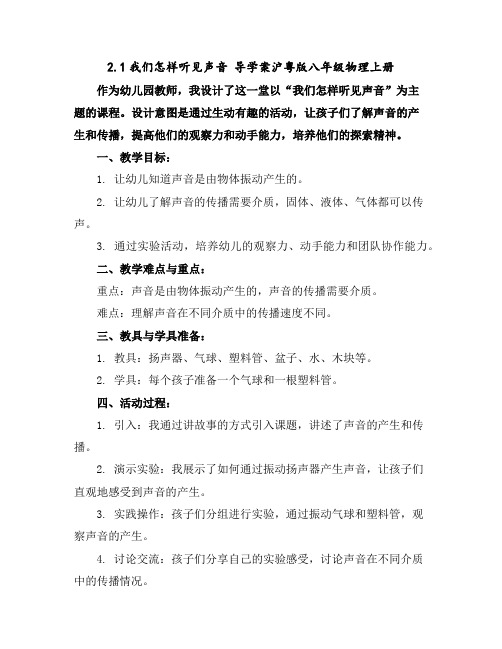 2.1 我们怎样听见声音 导学案沪粤版八年级物理上册

作为幼儿园教师，我设计了这一堂以“我们怎样听见声音”为主题的课程。设计意图是通过生动有趣的活动，让孩子们了解声音的产生和传播，提高他们的观察力和动手能力，培养他们的探索精神。

一、教学目标：

1. 让幼儿知道声音是由物体振动产生的。

2. 让幼儿了解声音的传播需要介质，固体、液体、气体都可以传声。

3. 通过实验活动，培养幼儿的观察力、动手能力和团队协作能力。

二、教学难点与重点：

重点：声音是由物体振动产生的，声音的传播需要介质。

难点：理解声音在不同介质中的传播速度不同。

三、教具与学具准备：

1. 教具：扬声器、气球、塑料管、盆子、水、木块等。

2. 学具：每个孩子准备一个气球和一根塑料管。

四、活动过程：

1. 引入：我通过讲故事的方式引入课题，讲述了声音的产生和传播。

2. 演示实验：我展示了如何通过振动扬声器产生声音，让孩子们直观地感受到声音的产生。

3. 实践操作：孩子们分组进行实验，通过振动气球和塑料管，观察声音的产生。

4. 讨论交流：孩子们分享自己的实验感受，讨论声音在不同介质中的传播情况。